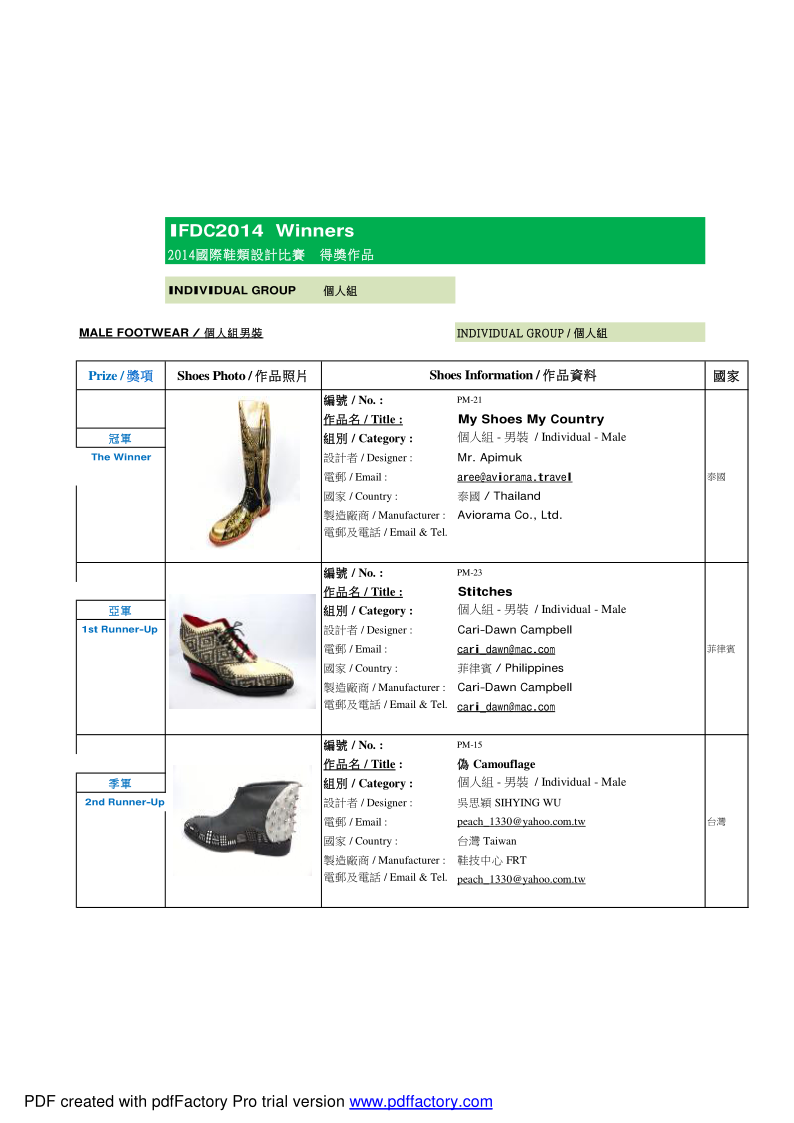 IFDC2014 Winners
2014國際鞋類設計比賽 得獎作品

INDIVIDUAL GROUP 個人組

MALE FOOTWEAR / 個人組男裝

INDIVIDUAL GROUP / 個人組

| Prize / 獎項 | Shoes Photo / 作品照片 | Shoes Information / 作品資料 | 國家 |
|---|---|---|---|
| 冠軍 The Winner | | 編號 / No. : PM-21<br>作品名 / Title : My Shoes My Country<br>組別 / Category : 個人組 - 男裝 / Individual - Male<br>設計者 / Designer : Mr. Apimuk<br>電郵 / Email : aree@aviorama.travel<br>國家 / Country : 泰國 / Thailand<br>製造廠商 / Manufacturer : Aviorama Co., Ltd.<br>電郵及電話 / Email & Tel. | 泰國 |
| 亞軍 1st Runner-Up | | 編號 / No. : PM-23<br>作品名 / Title : Stitches<br>組別 / Category : 個人組 - 男裝 / Individual - Male<br>設計者 / Designer : Cari-Dawn Campbell<br>電郵 / Email : cari_dawn@mac.com<br>國家 / Country : 菲律賓 / Philippines<br>製造廠商 / Manufacturer : Cari-Dawn Campbell<br>電郵及電話 / Email & Tel. cari_dawn@mac.com | 菲律賓 |
| 季軍 2nd Runner-Up | | 編號 / No. : PM-15<br>作品名 / Title : 偽 Camouflage<br>組別 / Category : 個人組 - 男裝 / Individual - Male<br>設計者 / Designer : 吳思穎 SIHYING WU<br>電郵 / Email : peach_1330@yahoo.com.tw<br>國家 / Country : 台灣 Taiwan<br>製造廠商 / Manufacturer : 鞋技中心 FRT<br>電郵及電話 / Email & Tel. peach_1330@yahoo.com.tw | 台灣 |

PDF created with pdfFactory Pro trial version www.pdffactory.com